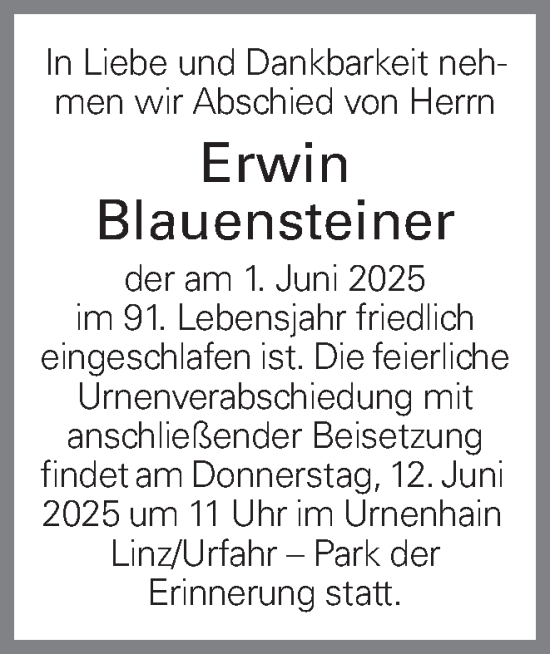 In Liebe und Dankbarkeit nehmen wir Abschied von Herrn

Erwin Blauensteiner

der am 1. Juni 2025 im 91. Lebensjahr friedlich eingeschlafen ist. Die feierliche Urnenverabschiedung mit anschließender Beisetzung findet am Donnerstag, 12. Juni 2025 um 11 Uhr im Urnenhain Linz/Urfahr – Park der Erinnerung statt.